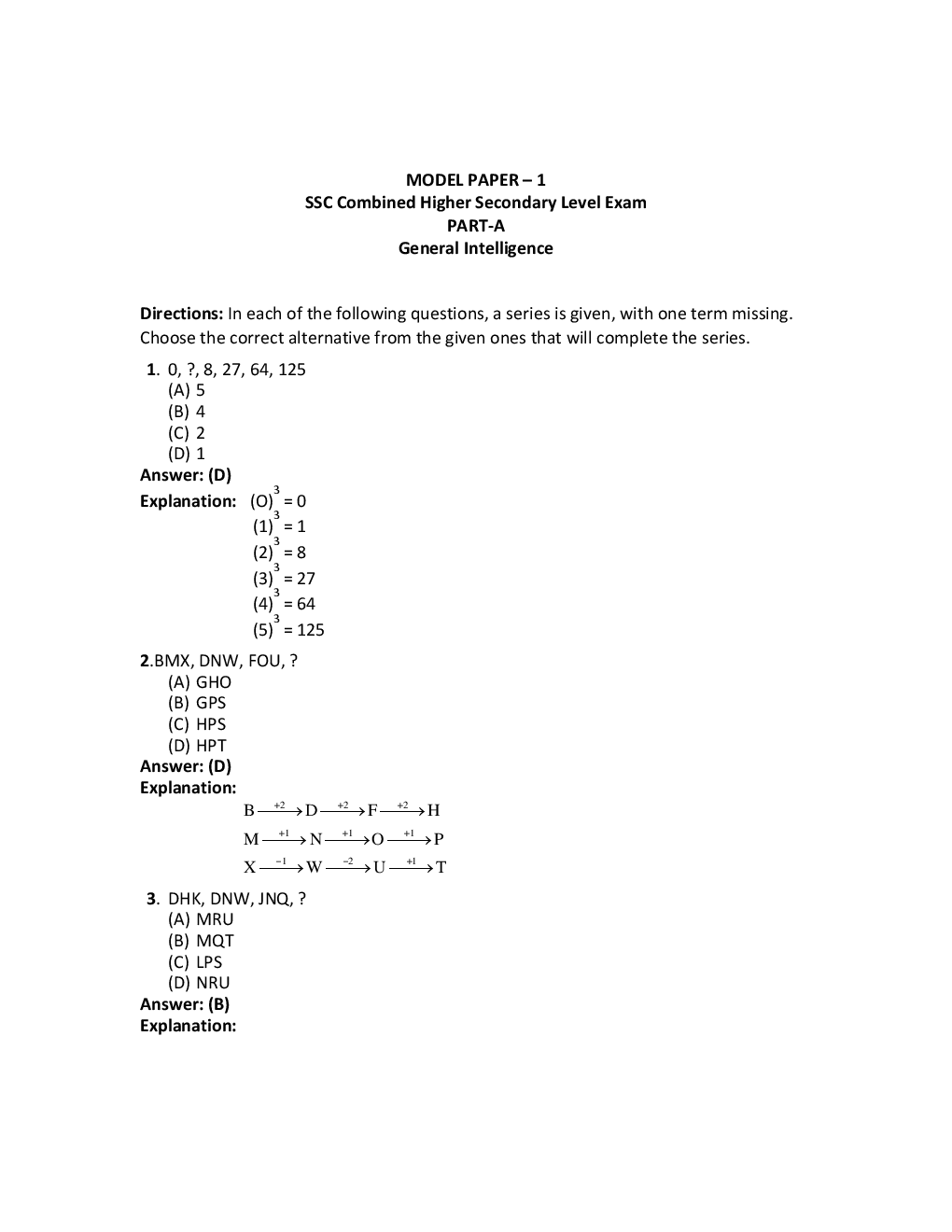 MODEL PAPER – 1
SSC Combined Higher Secondary Level Exam
PART-A
General Intelligence

Directions: In each of the following questions, a series is given, with one term missing. Choose the correct alternative from the given ones that will complete the series.

1. 0, ?, 8, 27, 64, 125
(A) 5
(B) 4
(C) 2
(D) 1
Answer: (D)
Explanation: $(O)^3 = 0$
$(1)^3 = 1$
$(2)^3 = 8$
$(3)^3 = 27$
$(4)^3 = 64$
$(5)^3 = 125$

2.BMX, DNW, FOU, ?
(A) GHO
(B) GPS
(C) HPS
(D) HPT
Answer: (D)
Explanation:
$B \xrightarrow{+2} D \xrightarrow{+2} F \xrightarrow{+2} H$
$M \xrightarrow{+1} N \xrightarrow{+1} O \xrightarrow{+1} P$
$X \xrightarrow{-1} W \xrightarrow{-2} U \xrightarrow{+1} T$

3. DHK, DNW, JNQ, ?
(A) MRU
(B) MQT
(C) LPS
(D) NRU
Answer: (B)
Explanation: